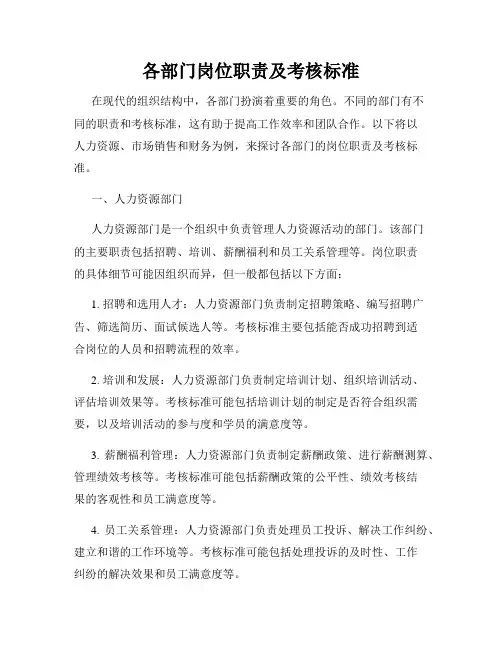 各部门岗位职责及考核标准

在现代的组织结构中，各部门扮演着重要的角色。不同的部门有不同的职责和考核标准，这有助于提高工作效率和团队合作。以下将以人力资源、市场销售和财务为例，来探讨各部门的岗位职责及考核标准。

一、人力资源部门

人力资源部门是一个组织中负责管理人力资源活动的部门。该部门的主要职责包括招聘、培训、薪酬福利和员工关系管理等。岗位职责的具体细节可能因组织而异，但一般都包括以下方面：

1. 招聘和选用人才：人力资源部门负责制定招聘策略、编写招聘广告、筛选简历、面试候选人等。考核标准主要包括能否成功招聘到适合岗位的人员和招聘流程的效率。

2. 培训和发展：人力资源部门负责制定培训计划、组织培训活动、评估培训效果等。考核标准可能包括培训计划的制定是否符合组织需要，以及培训活动的参与度和学员的满意度等。

3. 薪酬福利管理：人力资源部门负责制定薪酬政策、进行薪酬测算、管理绩效考核等。考核标准可能包括薪酬政策的公平性、绩效考核结果的客观性和员工满意度等。

4. 员工关系管理：人力资源部门负责处理员工投诉、解决工作纠纷、建立和谐的工作环境等。考核标准可能包括处理投诉的及时性、工作纠纷的解决效果和员工满意度等。